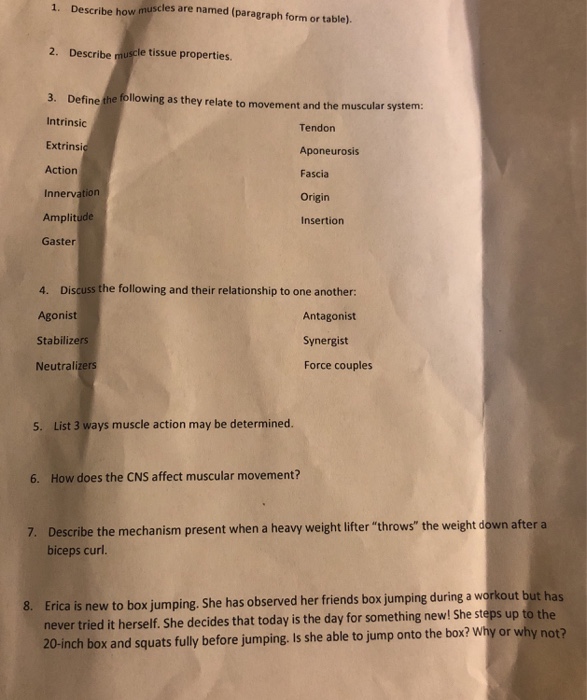 1. Describe how muscles are named (paragraph form or table).

2. Describe muscle tissue properties.

3. Define the following as they relate to movement and the muscular system:

Intrinsic

Extrinsic

Action

Innervation

Amplitude

Gaster

Tendon

Aponeurosis

Fascia

Origin

Insertion

4. Discuss the following and their relationship to one another:

Agonist

Stabilizers

Neutralizers

Antagonist

Synergist

Force couples

5. List 3 ways muscle action may be determined.

6. How does the CNS affect muscular movement?

7. Describe the mechanism present when a heavy weight lifter "throws" the weight down after a biceps curl.

8. Erica is new to box jumping. She has observed her friends box jumping during a workout but has never tried it herself. She decides that today is the day for something new! She steps up to the 20-inch box and squats fully before jumping. Is she able to jump onto the box? Why or why not?